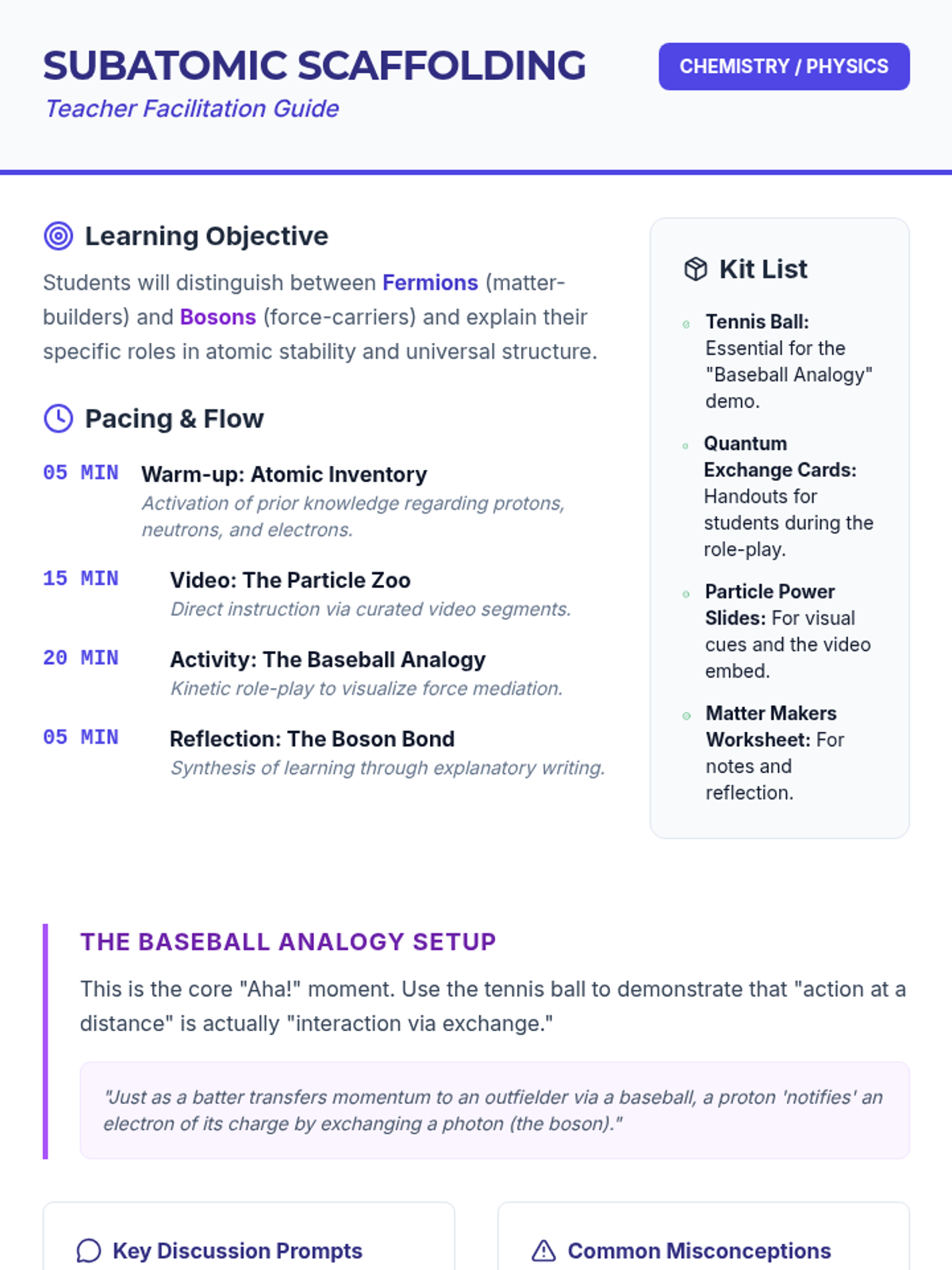 SUBATOMIC SCAFFOLDING
Teacher Facilitation Guide

CHEMISTRY / PHYSICS

Learning Objective

Students will distinguish between Fermions (matter-builders) and Bosons (force-carriers) and explain their specific roles in atomic stability and universal structure.

Pacing & Flow

05 MIN Warm-up: Atomic Inventory
Activation of prior knowledge regarding protons, neutrons, and electrons.

15 MIN Video: The Particle Zoo
Direct instruction via curated video segments.

20 MIN Activity: The Baseball Analogy
Kinetic role-play to visualize force mediation.

05 MIN Reflection: The Boson Bond
Synthesis of learning through explanatory writing.

Kit List

Tennis Ball: Essential for the "Baseball Analogy" demo.

Quantum Exchange Cards: Handouts for students during the role-play.

Particle Power Slides: For visual cues and the video embed.

Matter Makers Worksheet: For notes and reflection.

THE BASEBALL ANALOGY SETUP

This is the core "Aha!" moment. Use the tennis ball to demonstrate that "action at a distance" is actually "interaction via exchange."

"Just as a batter transfers momentum to an outfielder via a baseball, a proton 'notifies' an electron of its charge by exchanging a photon (the boson)."

Key Discussion Prompts

Common Misconceptions